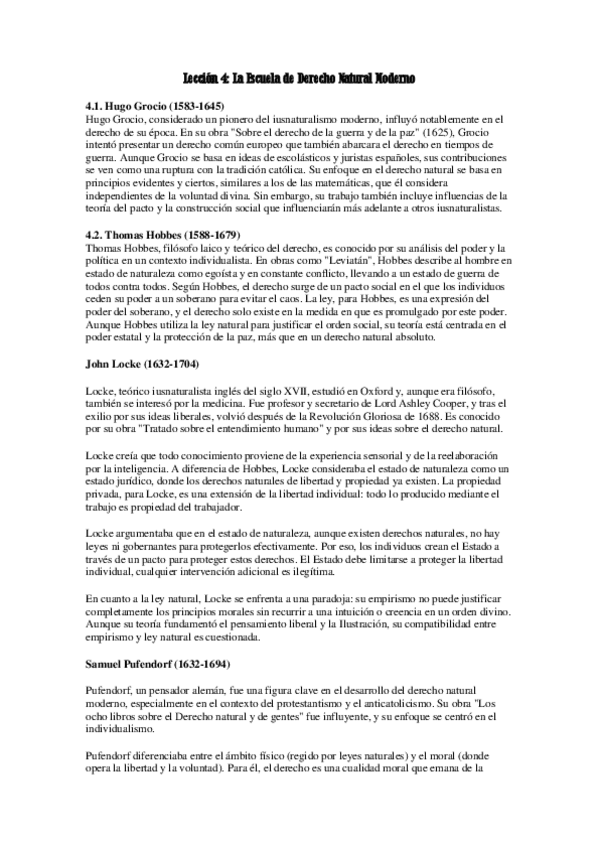 Lección 4: La Escuela de Derecho Natural Moderno

4.1. Hugo Grocio (1583-1645)
Hugo Grocio, considerado un pionero del iusnaturalismo moderno, influyó notablemente en el derecho de su época. En su obra "Sobre el derecho de la guerra y de la paz" (1625), Grocio intentó presentar un derecho común europeo que también abarcara el derecho en tiempos de guerra. Aunque Grocio se basa en ideas de escolásticos y juristas españoles, sus contribuciones se ven como una ruptura con la tradición católica. Su enfoque en el derecho natural se basa en principios evidentes y ciertos, similares a los de las matemáticas, que él considera independientes de la voluntad divina. Sin embargo, su trabajo también incluye influencias de la teoría del pacto y la construcción social que influenciarán más adelante a otros iusnaturalistas.

4.2. Thomas Hobbes (1588-1679)
Thomas Hobbes, filósofo laico y teórico del derecho, es conocido por su análisis del poder y la política en un contexto individualista. En obras como "Leviatán", Hobbes describe al hombre en estado de naturaleza como egoísta y en constante conflicto, llevando a un estado de guerra de todos contra todos. Según Hobbes, el derecho surge de un pacto social en el que los individuos ceden su poder a un soberano para evitar el caos. La ley, para Hobbes, es una expresión del poder del soberano, y el derecho solo existe en la medida en que es promulgado por este poder. Aunque Hobbes utiliza la ley natural para justificar el orden social, su teoría está centrada en el poder estatal y la protección de la paz, más que en un derecho natural absoluto.

John Locke (1632-1704)

Locke, teórico iusnaturalista inglés del siglo XVII, estudió en Oxford y, aunque era filósofo, también se interesó por la medicina. Fue profesor y secretario de Lord Ashley Cooper, y tras el exilio por sus ideas liberales, volvió después de la Revolución Gloriosa de 1688. Es conocido por su obra "Tratado sobre el entendimiento humano" y por sus ideas sobre el derecho natural.

Locke creía que todo conocimiento proviene de la experiencia sensorial y de la reelaboración por la inteligencia. A diferencia de Hobbes, Locke consideraba el estado de naturaleza como un estado jurídico, donde los derechos naturales de libertad y propiedad ya existen. La propiedad privada, para Locke, es una extensión de la libertad individual: todo lo producido mediante el trabajo es propiedad del trabajador.

Locke argumentaba que en el estado de naturaleza, aunque existen derechos naturales, no hay leyes ni gobernantes para protegerlos efectivamente. Por eso, los individuos crean el Estado a través de un pacto para proteger estos derechos. El Estado debe limitarse a proteger la libertad individual, cualquier intervención adicional es ilegítima.

En cuanto a la ley natural, Locke se enfrenta a una paradoja: su empirismo no puede justificar completamente los principios morales sin recurrir a una intuición o creencia en un orden divino. Aunque su teoría fundamentó el pensamiento liberal y la Ilustración, su compatibilidad entre empirismo y ley natural es cuestionada.

Samuel Pufendorf (1632-1694)

Pufendorf, un pensador alemán, fue una figura clave en el desarrollo del derecho natural moderno, especialmente en el contexto del protestantismo y el anticatolicismo. Su obra "Los ocho libros sobre el Derecho natural y de gentes" fue influyente, y su enfoque se centró en el individualismo.

Pufendorf diferenciaba entre el ámbito físico (regido por leyes naturales) y el moral (donde opera la libertad y la voluntad). Para él, el derecho es una cualidad moral que emana de la